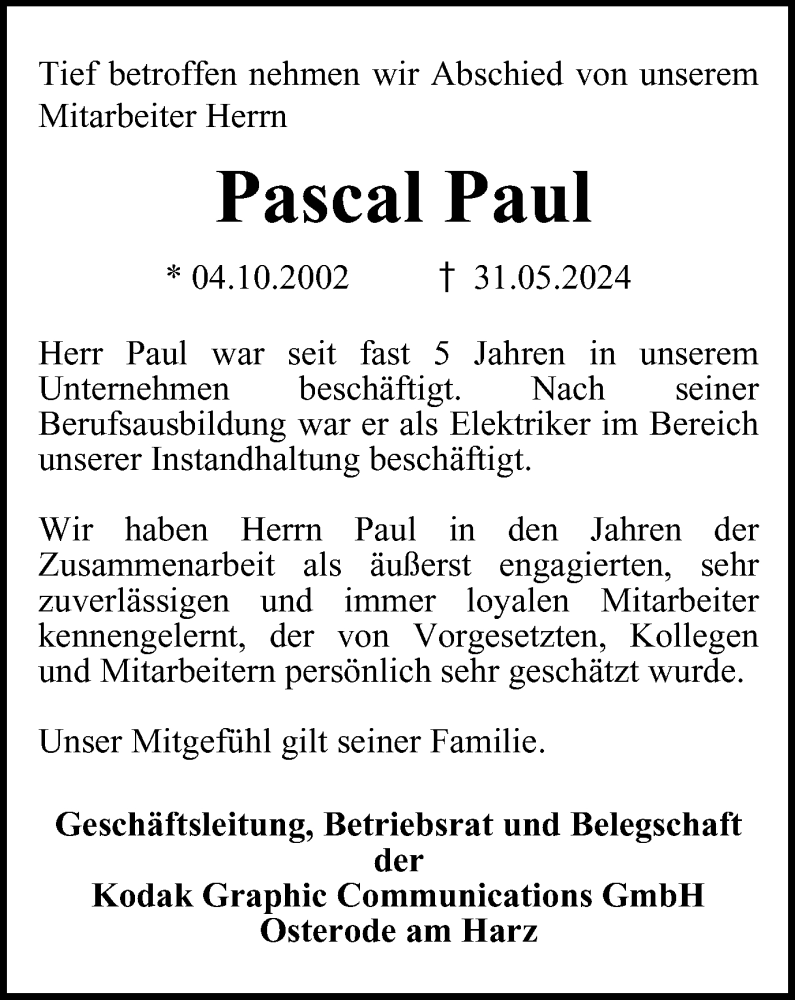 Tief betroffen nehmen wir Abschied von unserem Mitarbeiter Herrn

Pascal Paul

* 04.10.2002 † 31.05.2024

Herr Paul war seit fast 5 Jahren in unserem Unternehmen beschäftigt. Nach seiner Berufsausbildung war er als Elektriker im Bereich unserer Instandhaltung beschäftigt.

Wir haben Herrn Paul in den Jahren der Zusammenarbeit als äußerst engagierten, sehr zuverlässigen und immer loyalen Mitarbeiter kennengelernt, der von Vorgesetzten, Kollegen und Mitarbeitern persönlich sehr geschätzt wurde.

Unser Mitgefühl gilt seiner Familie.

Geschäftsleitung, Betriebsrat und Belegschaft
der
Kodak Graphic Communications GmbH
Osterode am Harz